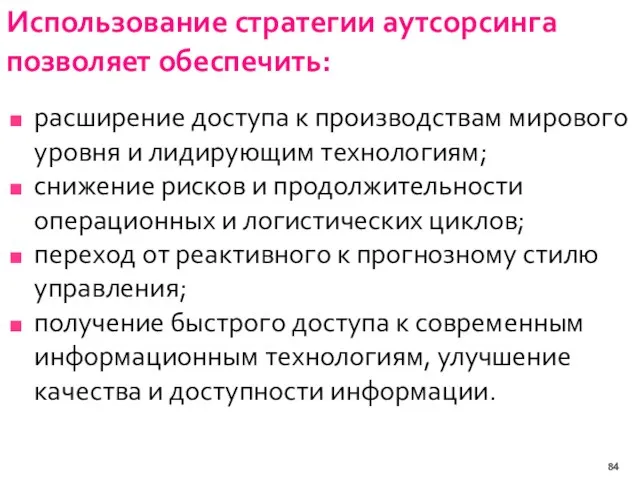 Использование стратегии аутсорсинга позволяет обеспечить:

- расширение доступа к производствам мирового уровня и лидирующим технологиям;
- снижение рисков и продолжительности операционных и логистических циклов;
- переход от реактивного к прогнозному стилю управления;
- получение быстрого доступа к современным информационным технологиям, улучшение качества и доступности информации.

84